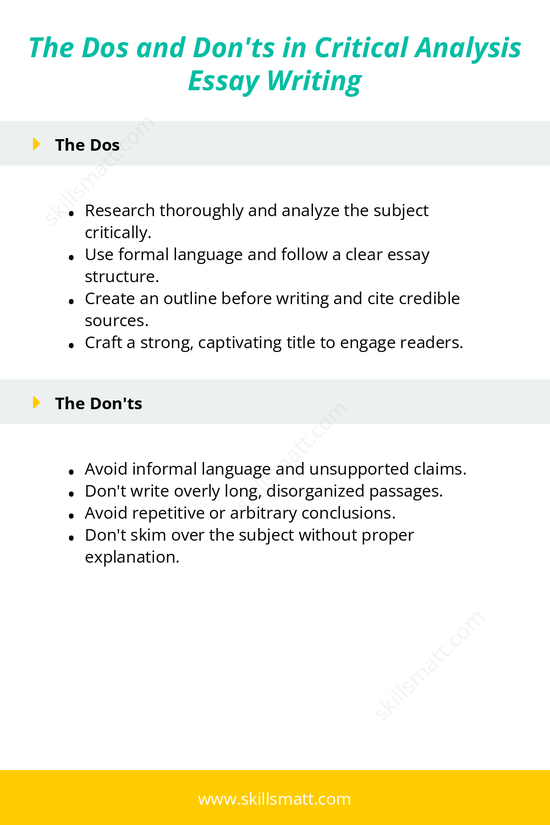 The Dos and Don'ts in Critical Analysis Essay Writing

The Dos

skillsmatt.com

- Research thoroughly and analyze the subject critically.
- Use formal language and follow a clear essay structure.
- Create an outline before writing and cite credible sources.
- Craft a strong, captivating title to engage readers.

The Don'ts

skillsmatt.com

- Avoid informal language and unsupported claims.
- Don't write overly long, disorganized passages.
- Avoid repetitive or arbitrary conclusions.
- Don't skim over the subject without proper explanation.

skillsmatt.com

www.skillsmatt.com